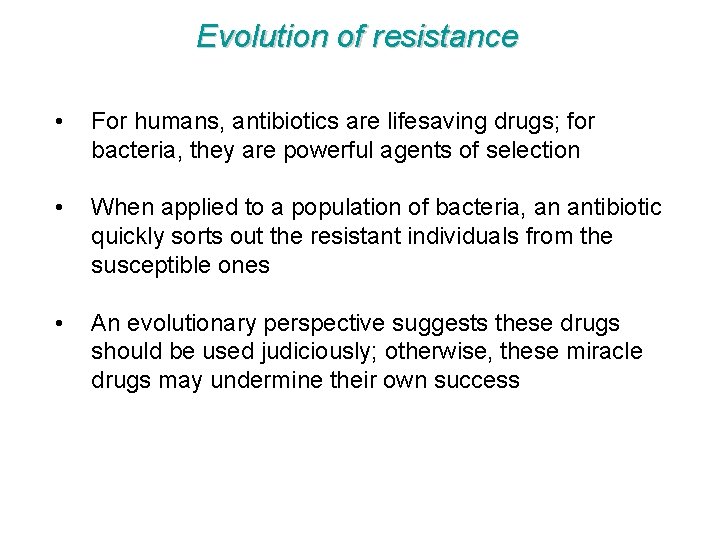 Evolution of resistance

• For humans, antibiotics are lifesaving drugs; for bacteria, they are powerful agents of selection

• When applied to a population of bacteria, an antibiotic quickly sorts out the resistant individuals from the susceptible ones

• An evolutionary perspective suggests these drugs should be used judiciously; otherwise, these miracle drugs may undermine their own success